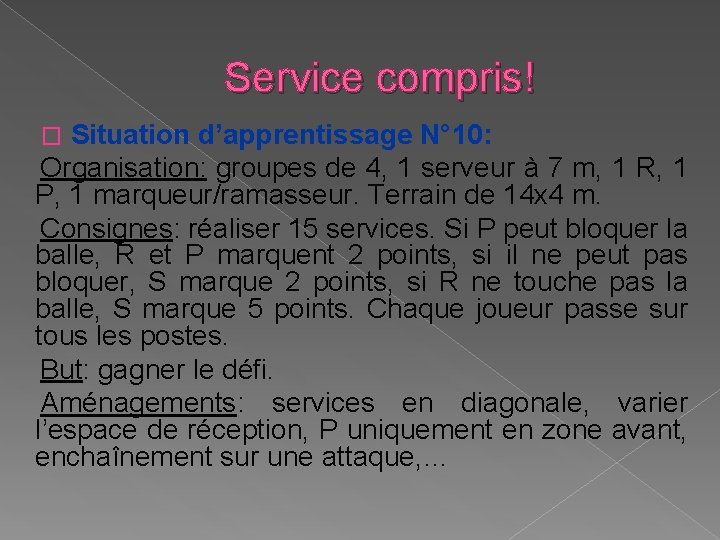 Service compris!

☐ Situation d'apprentissage N°10:

Organisation: groupes de 4, 1 serveur à 7 m, 1 R, 1 P, 1 marqueur/ramasseur. Terrain de 14x4 m.

Consignes: réaliser 15 services. Si P peut bloquer la balle, R et P marquent 2 points, si il ne peut pas bloquer, S marque 2 points, si R ne touche pas la balle, S marque 5 points. Chaque joueur passe sur tous les postes.

But: gagner le défi.

Aménagements: services en diagonale, varier l'espace de réception, P uniquement en zone avant, enchaînement sur une attaque,...